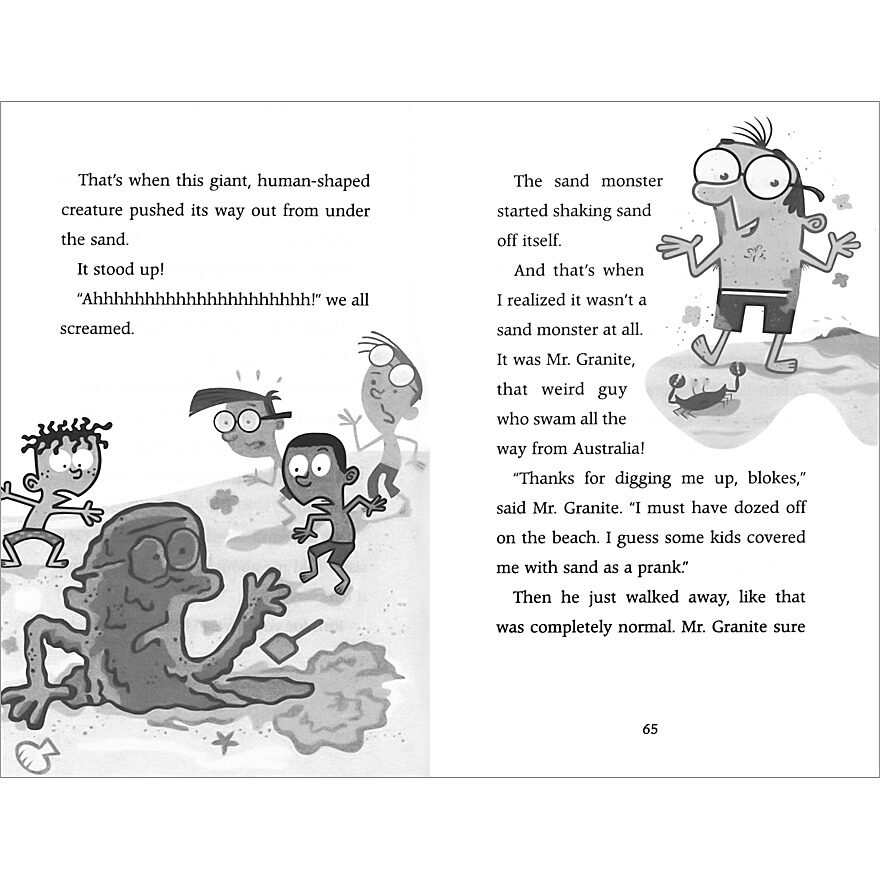 That's when this giant, human-shaped creature pushed its way out from under the sand.

It stood up!

"Ahhhhhhhhhhhhhhhhhhhhh!" we all screamed.

The sand monster started shaking sand off itself.

And that's when I realized it wasn't a sand monster at all. It was Mr. Granite, that weird guy who swam all the way from Australia!

"Thanks for digging me up, blokes," said Mr. Granite. "I must have dozed off on the beach. I guess some kids covered me with sand as a prank."

Then he just walked away, like that was completely normal. Mr. Granite sure

65